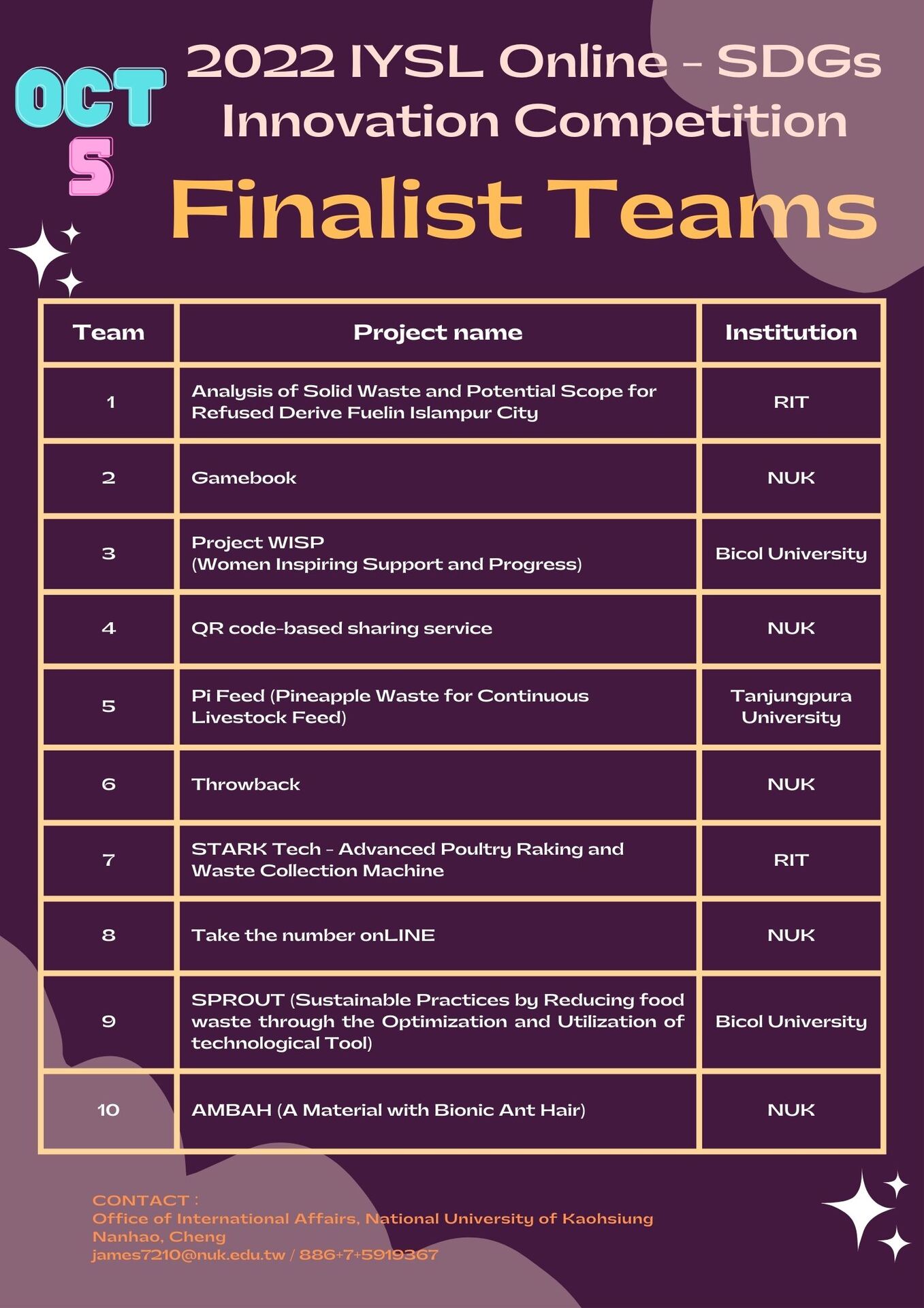 OCT 5

2022 IYSL Online - SDGs Innovation Competition

Finalist Teams

| Team | Project name | Institution |
|---|---|---|
| 1 | Analysis of Solid Waste and Potential Scope for Refused Derive Fuelin Islampur City | RIT |
| 2 | Gamebook | NUK |
| 3 | Project WISP (Women Inspiring Support and Progress) | Bicol University |
| 4 | QR code-based sharing service | NUK |
| 5 | Pi Feed (Pineapple Waste for Continuous Livestock Feed) | Tanjungpura University |
| 6 | Throwback | NUK |
| 7 | STARK Tech - Advanced Poultry Raking and Waste Collection Machine | RIT |
| 8 | Take the number onLINE | NUK |
| 9 | SPROUT (Sustainable Practices by Reducing food waste through the Optimization and Utilization of technological Tool) | Bicol University |
| 10 | AMBAH (A Material with Bionic Ant Hair) | NUK |

CONTACT :
Office of International Affairs, National University of Kaohsiung
Nanhao, Cheng
james7210@nuk.edu.tw / 886+7+5919367